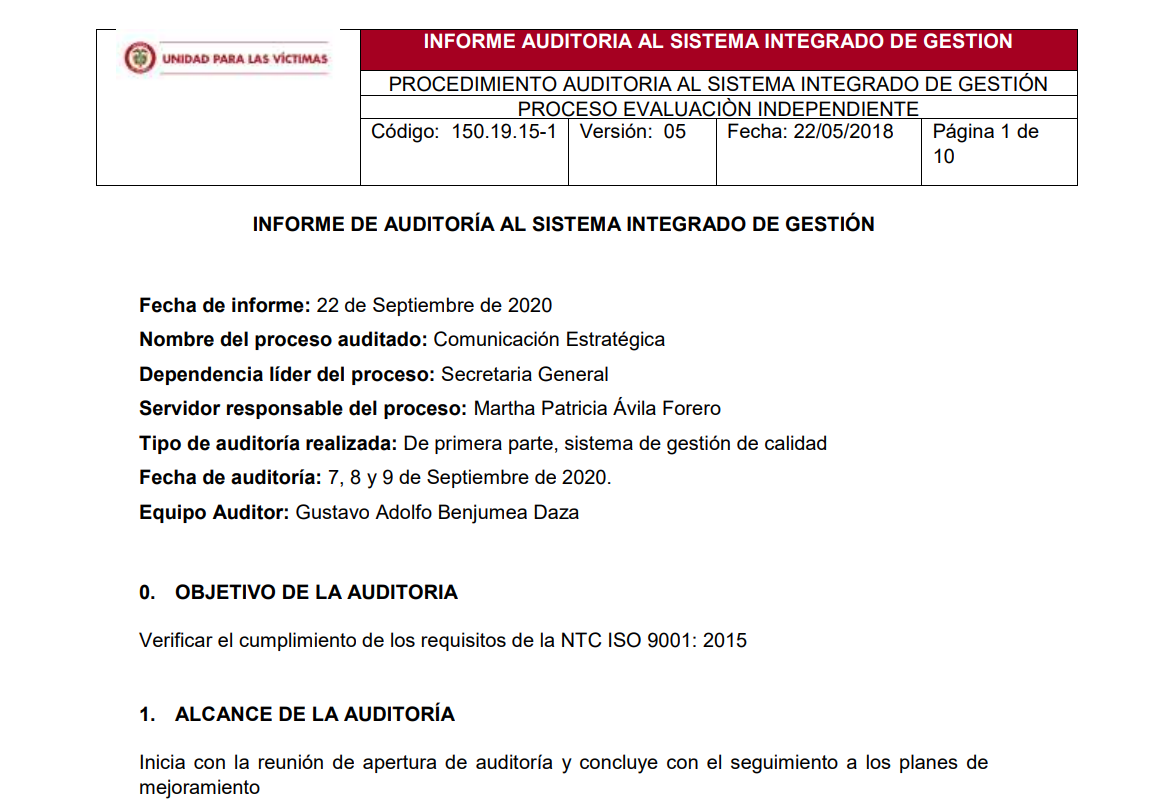 UNIDAD PARA LAS VÍCTIMAS

INFORME AUDITORIA AL SISTEMA INTEGRADO DE GESTION

PROCEDIMIENTO AUDITORIA AL SISTEMA INTEGRADO DE GESTIÓN

PROCESO EVALUACIÒN INDEPENDIENTE

| Código: 150.19.15-1 | Versión: 05 | Fecha: 22/05/2018 | Página 1 de 10 |
|---|---|---|---|

INFORME DE AUDITORÍA AL SISTEMA INTEGRADO DE GESTIÓN

Fecha de informe: 22 de Septiembre de 2020

Nombre del proceso auditado: Comunicación Estratégica

Dependencia líder del proceso: Secretaria General

Servidor responsable del proceso: Martha Patricia Ávila Forero

Tipo de auditoría realizada: De primera parte, sistema de gestión de calidad

Fecha de auditoría: 7, 8 y 9 de Septiembre de 2020.

Equipo Auditor: Gustavo Adolfo Benjumea Daza

0. OBJETIVO DE LA AUDITORIA

Verificar el cumplimiento de los requisitos de la NTC ISO 9001: 2015

1. ALCANCE DE LA AUDITORÍA

Inicia con la reunión de apertura de auditoría y concluye con el seguimiento a los planes de mejoramiento